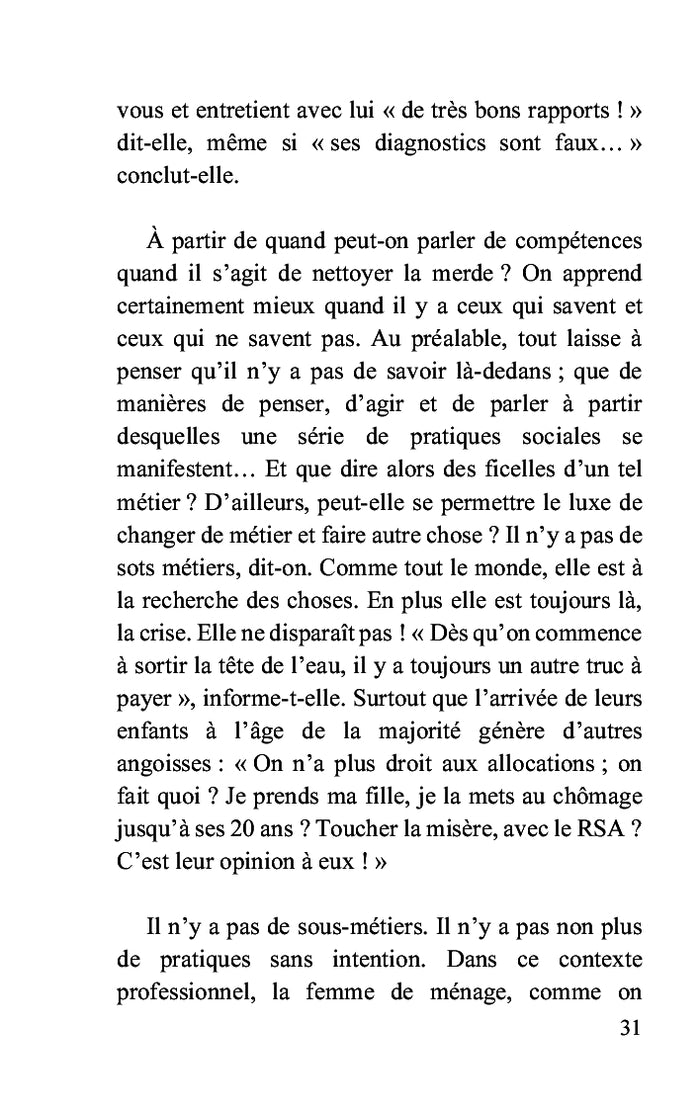 vous et entretient avec lui « de très bons rapports ! » dit-elle, même si « ses diagnostics sont faux… » conclut-elle.

À partir de quand peut-on parler de compétences quand il s'agit de nettoyer la merde ? On apprend certainement mieux quand il y a ceux qui savent et ceux qui ne savent pas. Au préalable, tout laisse à penser qu'il n'y a pas de savoir là-dedans ; que de manières de penser, d'agir et de parler à partir desquelles une série de pratiques sociales se manifestent… Et que dire alors des ficelles d'un tel métier ? D'ailleurs, peut-elle se permettre le luxe de changer de métier et faire autre chose ? Il n'y a pas de sots métiers, dit-on. Comme tout le monde, elle est à la recherche des choses. En plus elle est toujours là, la crise. Elle ne disparaît pas ! « Dès qu'on commence à sortir la tête de l'eau, il y a toujours un autre truc à payer », informe-t-elle. Surtout que l'arrivée de leurs enfants à l'âge de la majorité génère d'autres angoisses : « On n'a plus droit aux allocations ; on fait quoi ? Je prends ma fille, je la mets au chômage jusqu'à ses 20 ans ? Toucher la misère, avec le RSA ? C'est leur opinion à eux ! »

Il n'y a pas de sous-métiers. Il n'y a pas non plus de pratiques sans intention. Dans ce contexte professionnel, la femme de ménage, comme on

31